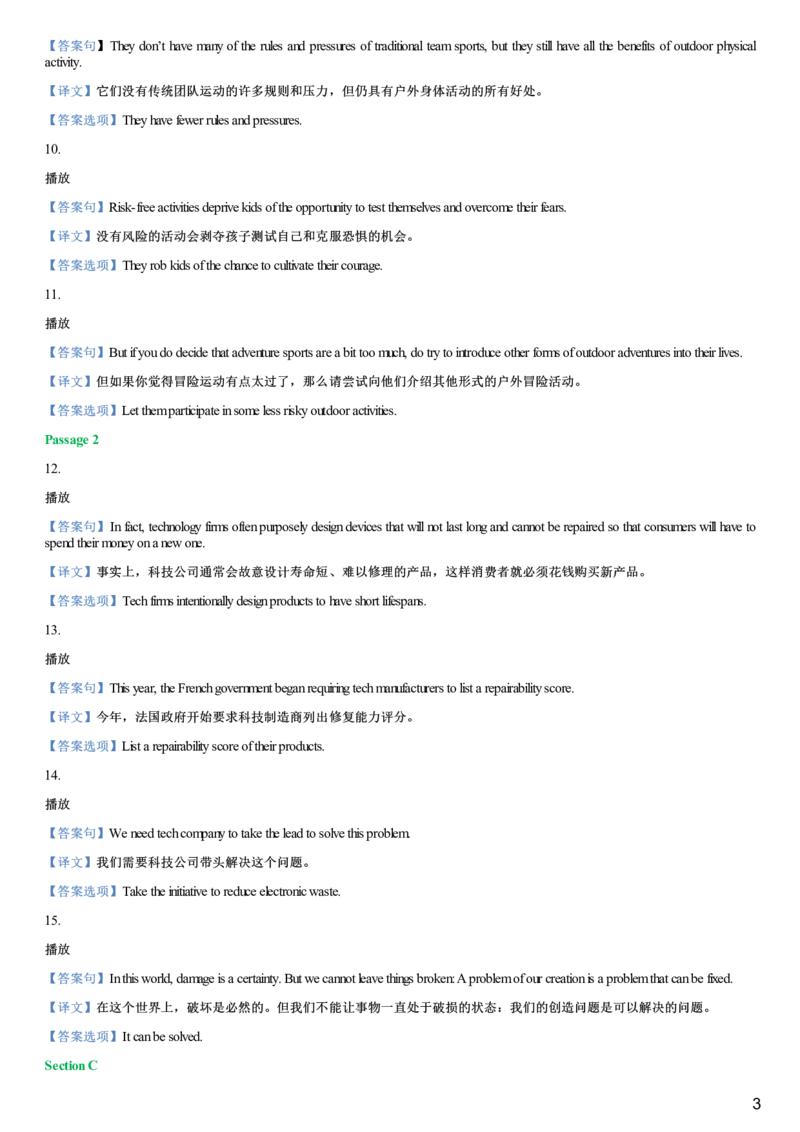 【答案句】They don't have many of the rules and pressures of traditional team sports, but they still have all the benefits of outdoor physical activity.

【译文】它们没有传统团队运动的许多规则和压力，但仍具有户外身体活动的所有好处。

【答案选项】They have fewer rules and pressures.

10.

播放

【答案句】Risk-free activities deprive kids of the opportunity to test themselves and overcome their fears.

【译文】没有风险的活动会剥夺孩子测试自己和克服恐惧的机会。

【答案选项】They rob kids of the chance to cultivate their courage.

11.

播放

【答案句】But if you do decide that adventure sports are a bit too much, do try to introduce other forms of outdoor adventures into their lives.

【译文】但如果你觉得冒险运动有点太过了，那么请尝试向他们介绍其他形式的户外冒险活动。

【答案选项】Let them participate in some less risky outdoor activities.

Passage 2

12.

播放

【答案句】In fact, technology firms often purposely design devices that will not last long and cannot be repaired so that consumers will have to spend their money on a new one.

【译文】事实上，科技公司通常会故意设计寿命短、难以修理的产品，这样消费者就必须花钱购买新产品。

【答案选项】Tech firms intentionally design products to have short lifespans.

13.

播放

【答案句】This year, the French government began requiring tech manufacturers to list a repairability score.

【译文】今年，法国政府开始要求科技制造商列出修复能力评分。

【答案选项】List a repairability score of their products.

14.

播放

【答案句】We need tech company to take the lead to solve this problem.

【译文】我们需要科技公司带头解决这个问题。

【答案选项】Take the initiative to reduce electronic waste.

15.

播放

【答案句】In this world, damage is a certainty. But we cannot leave things broken: A problem of our creation is a problem that can be fixed.

【译文】在这个世界上，破坏是必然的。但我们不能让事物一直处于破损的状态：我们的创造问题是可以解决的问题。

【答案选项】It can be solved.

Section C

3